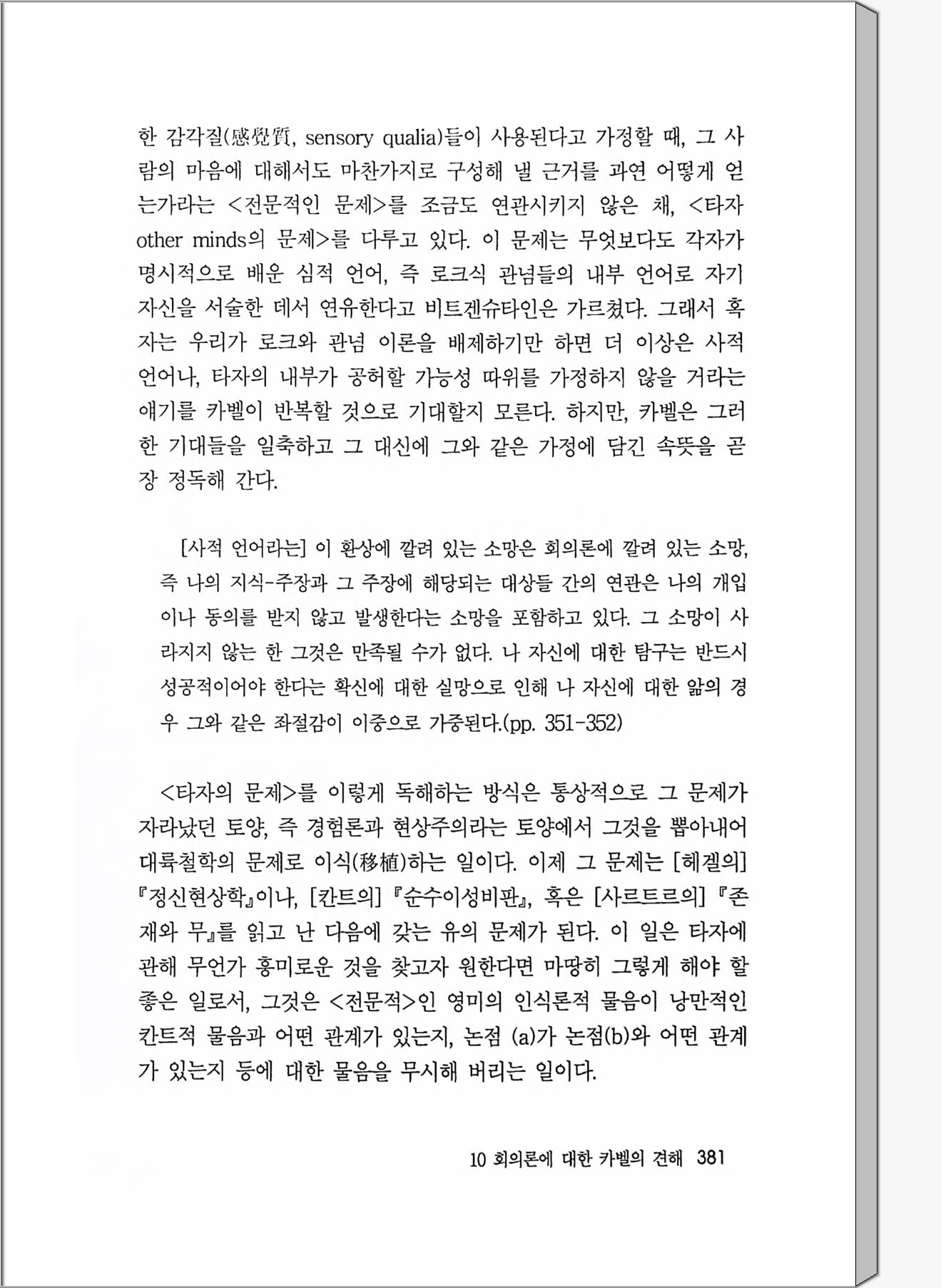 한 감각질(感覺質, sensory qualia)들이 사용된다고 가정할 때, 그 사람의 마음에 대해서도 마찬가지로 구성해 낼 근거를 과연 어떻게 얻는가라는 <전문적인 문제>를 조금도 연관시키지 않은 채, <타자 other minds의 문제>를 다루고 있다. 이 문제는 무엇보다도 각자가 명시적으로 배운 심적 언어, 즉 로크식 관념들의 내부 언어로 자기 자신을 서술한 데서 연유한다고 비트겐슈타인은 가르쳤다. 그래서 혹자는 우리가 로크와 관념 이론을 배제하기만 하면 더 이상은 사적 언어나, 타자의 내부가 공허할 가능성 따위를 가정하지 않을 거라는 얘기를 카벨이 반복할 것으로 기대할지 모른다. 하지만, 카벨은 그러한 기대들을 일축하고 그 대신에 그와 같은 가정에 담긴 속뜻을 곧장 정독해 간다.

[사적 언어라는] 이 환상에 깔려 있는 소망은 회의론에 깔려 있는 소망, 즉 나의 지식-주장과 그 주장에 해당되는 대상들 간의 연관은 나의 개입이나 동의를 받지 않고 발생한다는 소망을 포함하고 있다. 그 소망이 사라지지 않는 한 그것은 만족될 수가 없다. 나 자신에 대한 탐구는 반드시 성공적이어야 한다는 확신에 대한 실망으로 인해 나 자신에 대한 앎의 경우 그와 같은 좌절감이 이중으로 가중된다.(pp. 351-352)

<타자의 문제>를 이렇게 독해하는 방식은 통상적으로 그 문제가 자라났던 토양, 즉 경험론과 현상주의라는 토양에서 그것을 뽑아내어 대륙철학의 문제로 이식(移植)하는 일이다. 이제 그 문제는 [헤겔의] 『정신현상학』이나, [칸트의] 『순수이성비판』, 혹은 [사르트르의] 『존재와 무』를 읽고 난 다음에 갖는 유의 문제가 된다. 이 일은 타자에 관해 무언가 흥미로운 것을 찾고자 원한다면 마땅히 그렇게 해야 할 좋은 일로서, 그것은 <전문적>인 영미의 인식론적 물음이 낭만적인 칸트적 물음과 어떤 관계가 있는지, 논점 (a)가 논점(b)와 어떤 관계가 있는지 등에 대한 물음을 무시해 버리는 일이다.

10 회의론에 대한 카벨의 견해 381